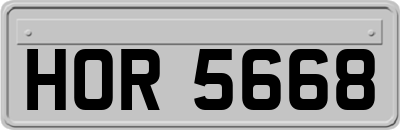 HOR 5668